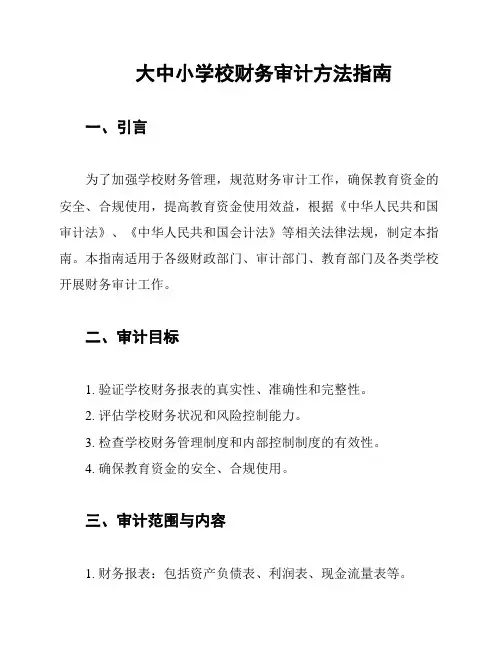 大中小学校财务审计方法指南

一、引言

为了加强学校财务管理，规范财务审计工作，确保教育资金的安全、合规使用，提高教育资金使用效益，根据《中华人民共和国审计法》、《中华人民共和国会计法》等相关法律法规，制定本指南。本指南适用于各级财政部门、审计部门、教育部门及各类学校开展财务审计工作。

二、审计目标

1. 验证学校财务报表的真实性、准确性和完整性。
2. 评估学校财务状况和风险控制能力。
3. 检查学校财务管理制度和内部控制制度的有效性。
4. 确保教育资金的安全、合规使用。

三、审计范围与内容

1. 财务报表：包括资产负债表、利润表、现金流量表等。